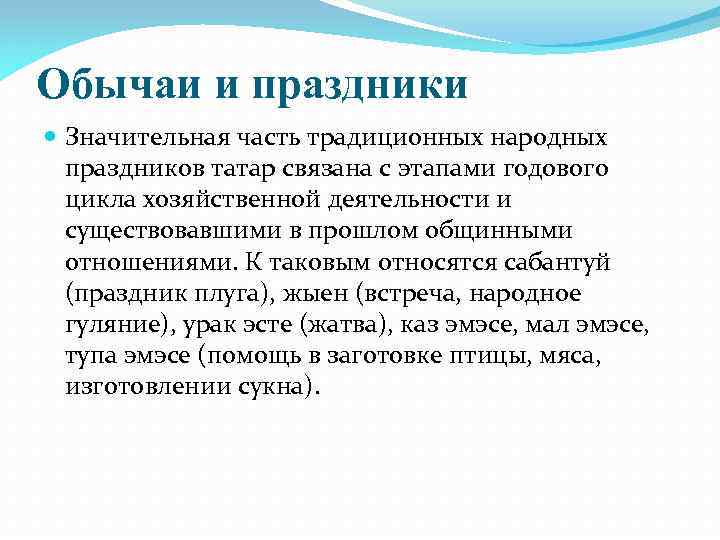 Обычаи и праздники

Значительная часть традиционных народных праздников татар связана с этапами годового цикла хозяйственной деятельности и существовавшими в прошлом общинными отношениями. К таковым относятся сабантуй (праздник плуга), жыен (встреча, народное гуляние), урак эсте (жатва), каз эмэсе, мал эмэсе, тупа эмэсе (помощь в заготовке птицы, мяса, изготовлении сукна).